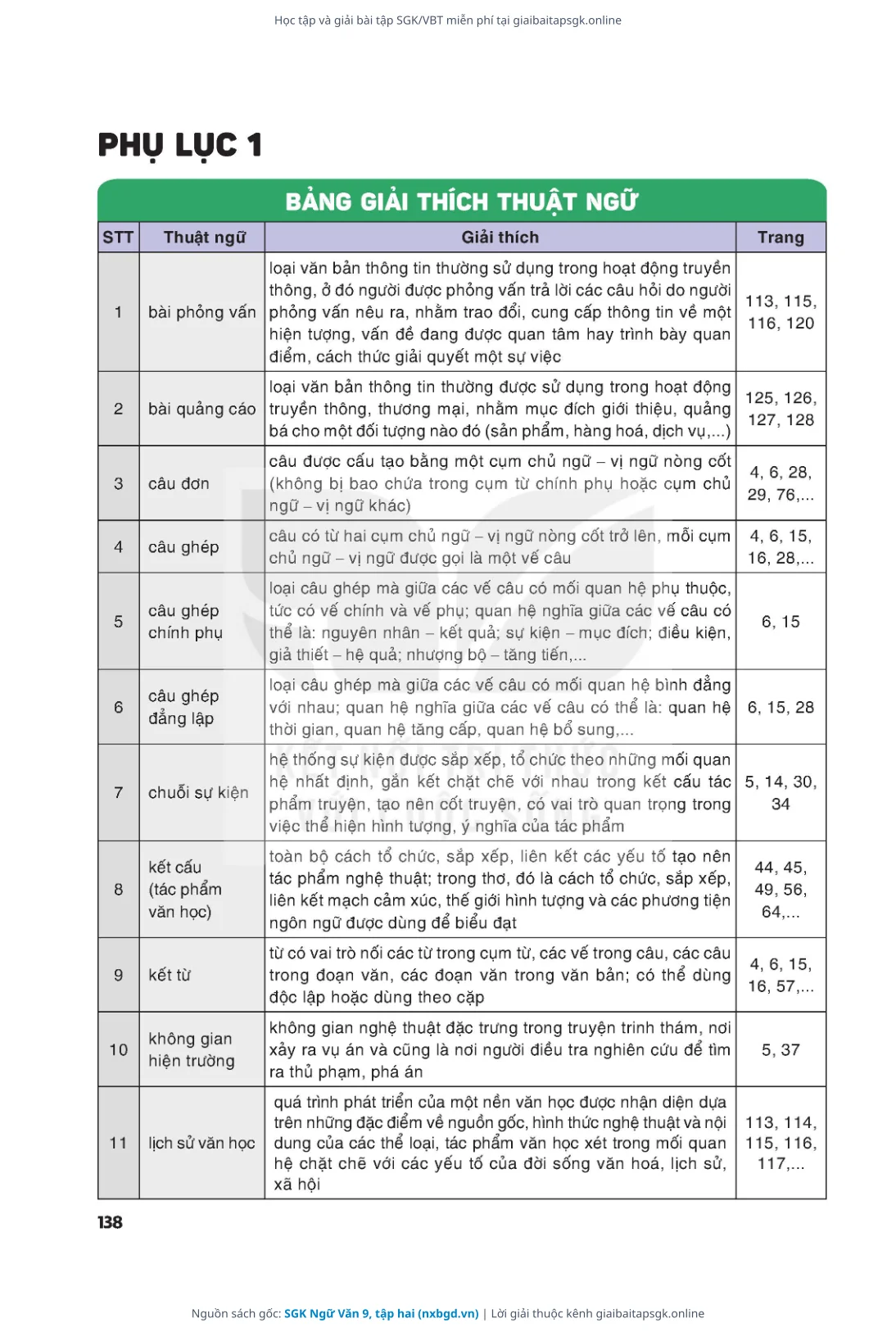 Học tập và giải bài tập SGK/VBT miễn phí tại giaibaitapsgk.online

PHỤ LỤC 1

BẢNG GIẢI THÍCH THUẬT NGỮ

| STT | Thuật ngữ | Giải thích | Trang |
|---|---|---|---|
| 1 | bài phỏng vấn | loại văn bản thông tin thường sử dụng trong hoạt động truyền thông, ở đó người được phỏng vấn trả lời các câu hỏi do người phỏng vấn nêu ra, nhằm trao đổi, cung cấp thông tin về một hiện tượng, vấn đề đang được quan tâm hay trình bày quan điểm, cách thức giải quyết một sự việc | 113, 115, 116, 120 |
| 2 | bài quảng cáo | loại văn bản thông tin thường được sử dụng trong hoạt động truyền thông, thương mại, nhằm mục đích giới thiệu, quảng bá cho một đối tượng nào đó (sản phẩm, hàng hoá, dịch vụ,...) | 125, 126, 127, 128 |
| 3 | câu đơn | câu được cấu tạo bằng một cụm chủ ngữ – vị ngữ nòng cốt (không bị bao chứa trong cụm từ chính phụ hoặc cụm chủ ngữ – vị ngữ khác) | 4, 6, 28, 29, 76,... |
| 4 | câu ghép | câu có từ hai cụm chủ ngữ – vị ngữ nòng cốt trở lên, mỗi cụm chủ ngữ – vị ngữ được gọi là một vế câu | 4, 6, 15, 16, 28,... |
| 5 | câu ghép chính phụ | loại câu ghép mà giữa các vế câu có mối quan hệ phụ thuộc, tức có vế chính và vế phụ; quan hệ nghĩa giữa các vế câu có thể là: nguyên nhân – kết quả; sự kiện – mục đích; điều kiện, giả thiết – hệ quả; nhượng bộ – tăng tiến,... | 6, 15 |
| 6 | câu ghép đẳng lập | loại câu ghép mà giữa các vế câu có mối quan hệ bình đẳng với nhau; quan hệ nghĩa giữa các vế câu có thể là: quan hệ thời gian, quan hệ tăng cấp, quan hệ bổ sung,... | 6, 15, 28 |
| 7 | chuỗi sự kiện | hệ thống sự kiện được sắp xếp, tổ chức theo những mối quan hệ nhất định, gắn kết chặt chẽ với nhau trong kết cấu tác phẩm truyện, tạo nên cốt truyện, có vai trò quan trọng trong việc thể hiện hình tượng, ý nghĩa của tác phẩm | 5, 14, 30, 34 |
| 8 | kết cấu (tác phẩm văn học) | toàn bộ cách tổ chức, sắp xếp, liên kết các yếu tố tạo nên tác phẩm nghệ thuật; trong thơ, đó là cách tổ chức, sắp xếp, liên kết mạch cảm xúc, thế giới hình tượng và các phương tiện ngôn ngữ được dùng để biểu đạt | 44, 45, 49, 56, 64,... |
| 9 | kết từ | từ có vai trò nối các từ trong cụm từ, các vế trong câu, các câu trong đoạn văn, các đoạn văn trong văn bản; có thể dùng độc lập hoặc dùng theo cặp | 4, 6, 15, 16, 57,... |
| 10 | không gian hiện trường | không gian nghệ thuật đặc trưng trong truyện trinh thám, nơi xảy ra vụ án và cũng là nơi người điều tra nghiên cứu để tìm ra thủ phạm, phá án | 5, 37 |
| 11 | lịch sử văn học | quá trình phát triển của một nền văn học được nhận diện dựa trên những đặc điểm về nguồn gốc, hình thức nghệ thuật và nội dung của các thể loại, tác phẩm văn học xét trong mối quan hệ chặt chẽ với các yếu tố của đời sống văn hoá, lịch sử, xã hội | 113, 114, 115, 116, 117,... |

138

Nguồn sách gốc: SGK Ngữ Văn 9, tập hai (nxbgd.vn) | Lời giải thuộc kênh giaibaitapsgk.online